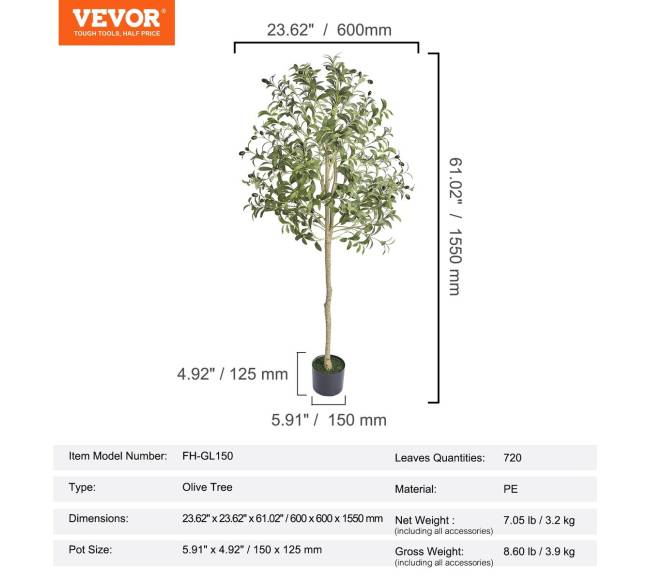 VEVOR®
TOUGH TOOLS, HALF PRICE

23.62" / 600mm

61.02" / 1550 mm

4.92" / 125 mm

5.91" / 150 mm

| Item Model Number: | FH-GL150 | Leaves Quantities: | 720 |
|---|---|---|---|
| Type: | Olive Tree | Material: | PE |
| Dimensions: | 23.62" x 23.62" x 61.02" / 600 x 600 x 1550 mm | Net Weight : (including all accessories) | 7.05 lb / 3.2 kg |
| Pot Size: | 5.91" x 4.92" / 150 x 125 mm | Gross Weight: (including all accessories) | 8.60 lb / 3.9 kg |